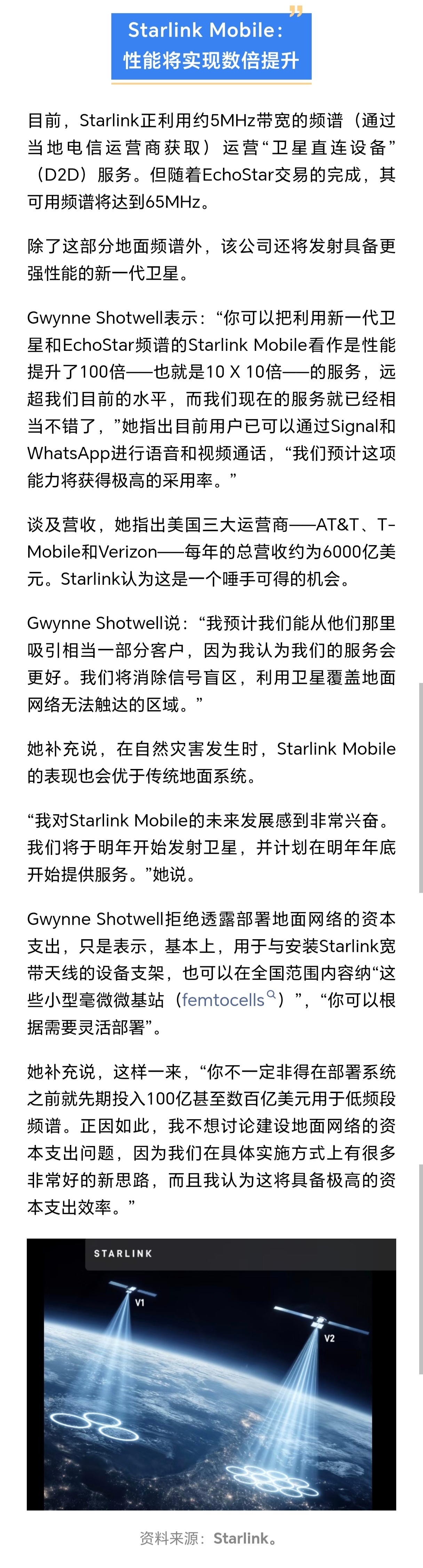 Starlink Mobile：
性能将实现数倍提升

目前，Starlink正利用约5MHz带宽的频谱（通过当地电信运营商获取）运营“卫星直连设备”（D2D）服务。但随着EchoStar交易的完成，其可用频谱将达到65MHz。

除了这部分地面频谱外，该公司还将发射具备更强性能的新一代卫星。

Gwynne Shotwell表示：“你可以把利用新一代卫星和EchoStar频谱的Starlink Mobile看作是性能提升了100倍——也就是10 X 10倍——的服务，远超我们目前的水平，而我们现在的服务就已经相当不错了，”她指出目前用户已可以通过Signal和WhatsApp进行语音和视频通话，“我们预计这项能力将获得极高的采用率。”

谈及营收，她指出美国三大运营商——AT&T、T-Mobile和Verizon——每年的总营收约为6000亿美元。Starlink认为这是一个唾手可得的机会。

Gwynne Shotwell说：“我预计我们能从他们那里吸引相当一部分客户，因为我认为我们的服务会更好。我们将消除信号盲区，利用卫星覆盖地面网络无法触达的区域。”

她补充说，在自然灾害发生时，Starlink Mobile的表现也会优于传统地面系统。

“我对Starlink Mobile的未来发展感到非常兴奋。我们将于明年开始发射卫星，并计划在明年年底开始提供服务。”她说。

Gwynne Shotwell拒绝透露部署地面网络的资本支出，只是表示，基本上，用于与安装Starlink宽带天线的设备支架，也可以在全国范围内容纳“这些小型毫微微基站（femtocells）”，“你可以根据需要灵活部署”。

她补充说，这样一来，“你不一定非得在部署系统之前就先期投入100亿甚至数百亿美元用于低频段频谱。正因如此，我不想讨论建设地面网络的资本支出问题，因为我们在具体实施方式上有很多非常好的新思路，而且我认为这将具备极高的资本支出效率。”

STARLINK
V1
V2

资料来源：Starlink。